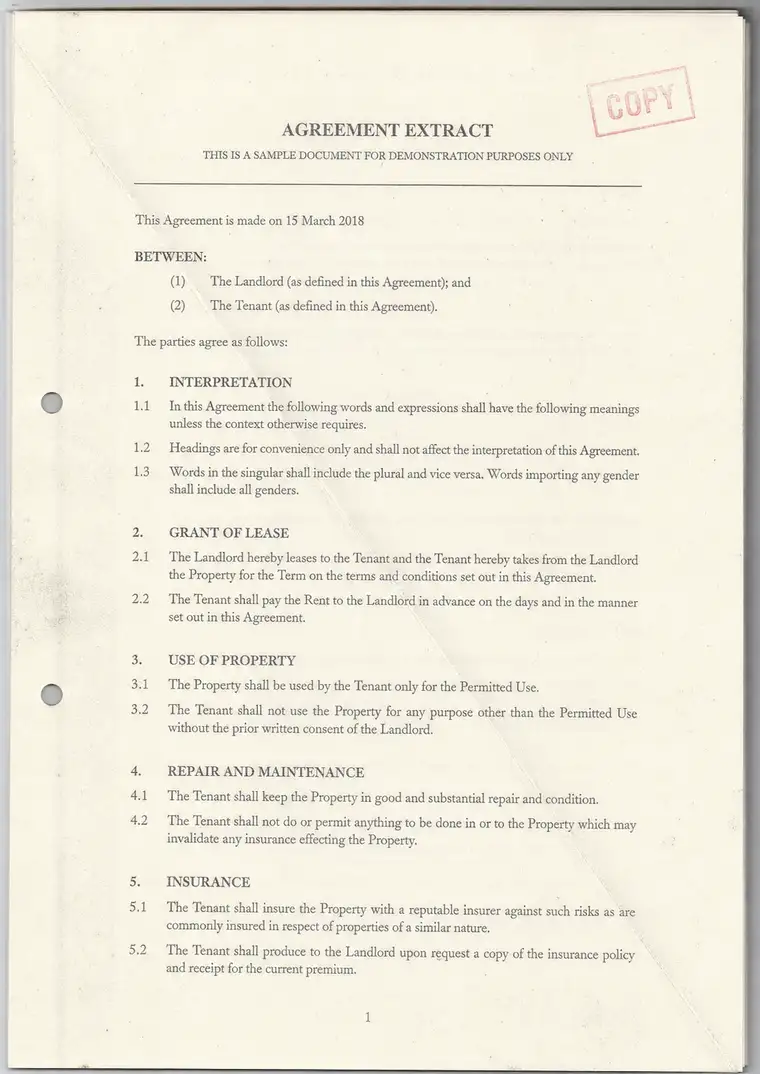 COPY

AGREEMENT EXTRACT

THIS IS A SAMPLE DOCUMENT FOR DEMONSTRATION PURPOSES ONLY

This Agreement is made on 15 March 2018

BETWEEN:

(1) The Landlord (as defined in this Agreement); and

(2) The Tenant (as defined in this Agreement).

The parties agree as follows:

1. INTERPRETATION

1.1 In this Agreement the following words and expressions shall have the following meanings unless the context otherwise requires.

1.2 Headings are for convenience only and shall not affect the interpretation of this Agreement.

1.3 Words in the singular shall include the plural and vice versa. Words importing any gender shall include all genders.

2. GRANT OF LEASE

2.1 The Landlord hereby leases to the Tenant and the Tenant hereby takes from the Landlord the Property for the Term on the terms and conditions set out in this Agreement.

2.2 The Tenant shall pay the Rent to the Landlord in advance on the days and in the manner set out in this Agreement.

3. USE OF PROPERTY

3.1 The Property shall be used by the Tenant only for the Permitted Use.

3.2 The Tenant shall not use the Property for any purpose other than the Permitted Use without the prior written consent of the Landlord.

4. REPAIR AND MAINTENANCE

4.1 The Tenant shall keep the Property in good and substantial repair and condition.

4.2 The Tenant shall not do or permit anything to be done in or to the Property which may invalidate any insurance effecting the Property.

5. INSURANCE

5.1 The Tenant shall insure the Property with a reputable insurer against such risks as are commonly insured in respect of properties of a similar nature.

5.2 The Tenant shall produce to the Landlord upon request a copy of the insurance policy and receipt for the current premium.

1